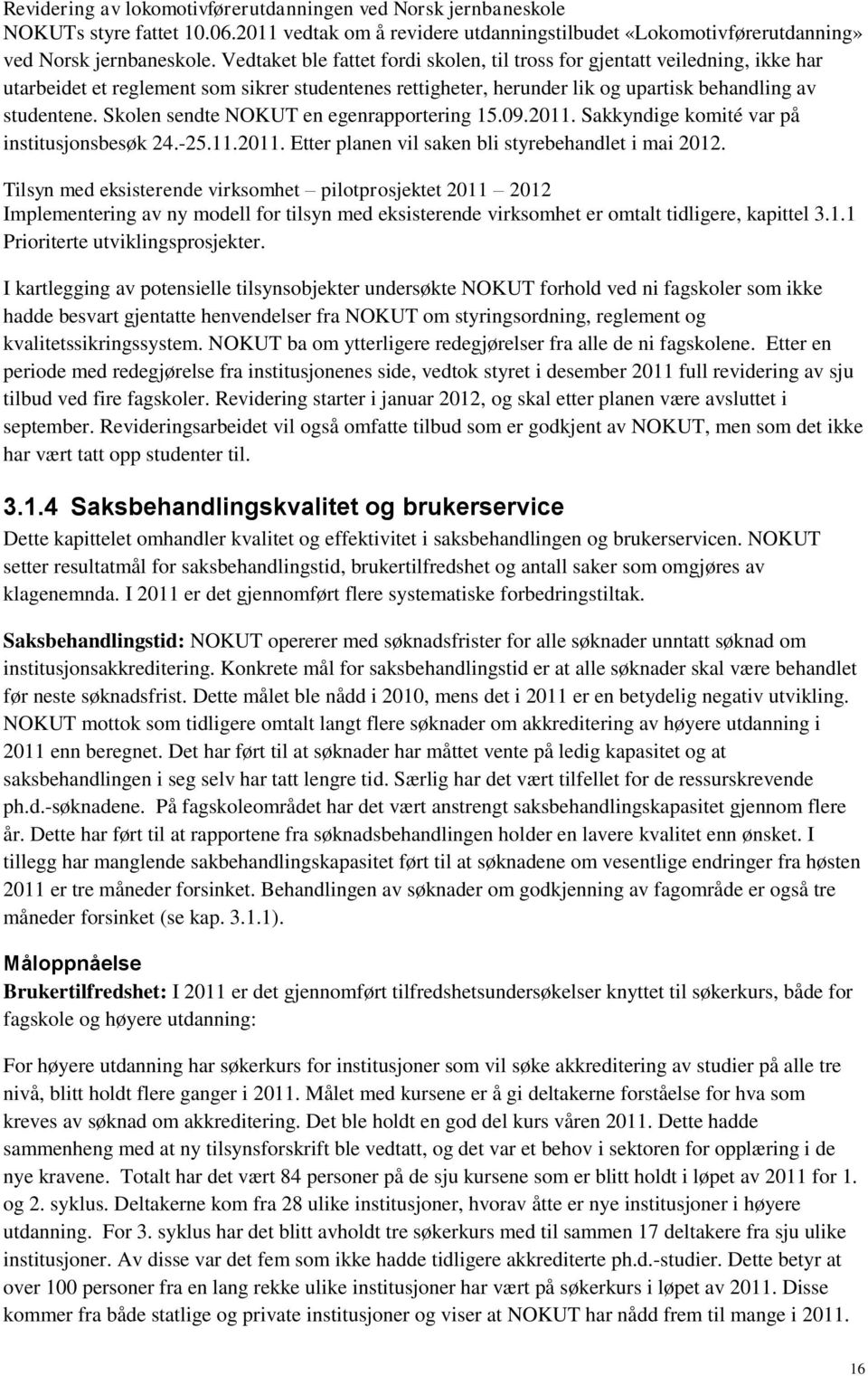 Revidering av lokomotivførerutdanningen ved Norsk jernbaneskole
NOKUTs styre fattet 10.06.2011 vedtak om å revidere utdanningstilbudet «Lokomotivførerutdanning» ved Norsk jernbaneskole. Vedtaket ble fattet fordi skolen, til tross for gjentatt veiledning, ikke har utarbeidet et reglement som sikrer studentenes rettigheter, herunder lik og upartisk behandling av studentene. Skolen sendte NOKUT en egenrapportering 15.09.2011. Sakkyndige komité var på institusjonsbesøk 24.-25.11.2011. Etter planen vil saken bli styrebehandlet i mai 2012.

Tilsyn med eksisterende virksomhet – pilotprosjektet 2011 – 2012
Implementering av ny modell for tilsyn med eksisterende virksomhet er omtalt tidligere, kapittel 3.1.1 Prioriterte utviklingsprosjekter.

I kartlegging av potensielle tilsynsobjekter undersøkte NOKUT forhold ved ni fagskoler som ikke hadde besvart gjentatte henvendelser fra NOKUT om styringsordning, reglement og kvalitetssikringssystem. NOKUT ba om ytterligere redegjørelser fra alle de ni fagskolene. Etter en periode med redegjørelse fra institusjonenes side, vedtok styret i desember 2011 full revidering av sju tilbud ved fire fagskoler. Revidering starter i januar 2012, og skal etter planen være avsluttet i september. Revideringsarbeidet vil også omfatte tilbud som er godkjent av NOKUT, men som det ikke har vært tatt opp studenter til.

3.1.4 Saksbehandlingskvalitet og brukerservice
Dette kapittelet omhandler kvalitet og effektivitet i saksbehandlingen og brukerservicen. NOKUT setter resultatmål for saksbehandlingstid, brukertilfredshet og antall saker som omgjøres av klagenemnda. I 2011 er det gjennomført flere systematiske forbedringstiltak.

Saksbehandlingstid: NOKUT opererer med søknadsfrister for alle søknader unntatt søknad om institusjonsakkreditering. Konkrete mål for saksbehandlingstid er at alle søknader skal være behandlet før neste søknadsfrist. Dette målet ble nådd i 2010, mens det i 2011 er en betydelig negativ utvikling. NOKUT mottok som tidligere omtalt langt flere søknader om akkreditering av høyere utdanning i 2011 enn beregnet. Det har ført til at søknader har måttet vente på ledig kapasitet og at saksbehandlingen i seg selv har tatt lengre tid. Særlig har det vært tilfellet for de ressurskrevende ph.d.-søknadene. På fagskoleområdet har det vært anstrengt saksbehandlingskapasitet gjennom flere år. Dette har ført til at rapportene fra søknadsbehandlingen holder en lavere kvalitet enn ønsket. I tillegg har manglende sakbehandlingskapasitet ført til at søknadene om vesentlige endringer fra høsten 2011 er tre måneder forsinket. Behandlingen av søknader om godkjenning av fagområde er også tre måneder forsinket (se kap. 3.1.1).

Måloppnåelse
Brukertilfredshet: I 2011 er det gjennomført tilfredshetsundersøkelser knyttet til søkerkurs, både for fagskole og høyere utdanning:

For høyere utdanning har søkerkurs for institusjoner som vil søke akkreditering av studier på alle tre nivå, blitt holdt flere ganger i 2011. Målet med kursene er å gi deltakerne forståelse for hva som kreves av søknad om akkreditering. Det ble holdt en god del kurs våren 2011. Dette hadde sammenheng med at ny tilsynsforskrift ble vedtatt, og det var et behov i sektoren for opplæring i de nye kravene. Totalt har det vært 84 personer på de sju kursene som er blitt holdt i løpet av 2011 for 1. og 2. syklus. Deltakerne kom fra 28 ulike institusjoner, hvorav åtte er nye institusjoner i høyere utdanning. For 3. syklus har det blitt avholdt tre søkerkurs med til sammen 17 deltakere fra sju ulike institusjoner. Av disse var det fem som ikke hadde tidligere akkrediterte ph.d.-studier. Dette betyr at over 100 personer fra en lang rekke ulike institusjoner har vært på søkerkurs i løpet av 2011. Disse kommer fra både statlige og private institusjoner og viser at NOKUT har nådd frem til mange i 2011.

16